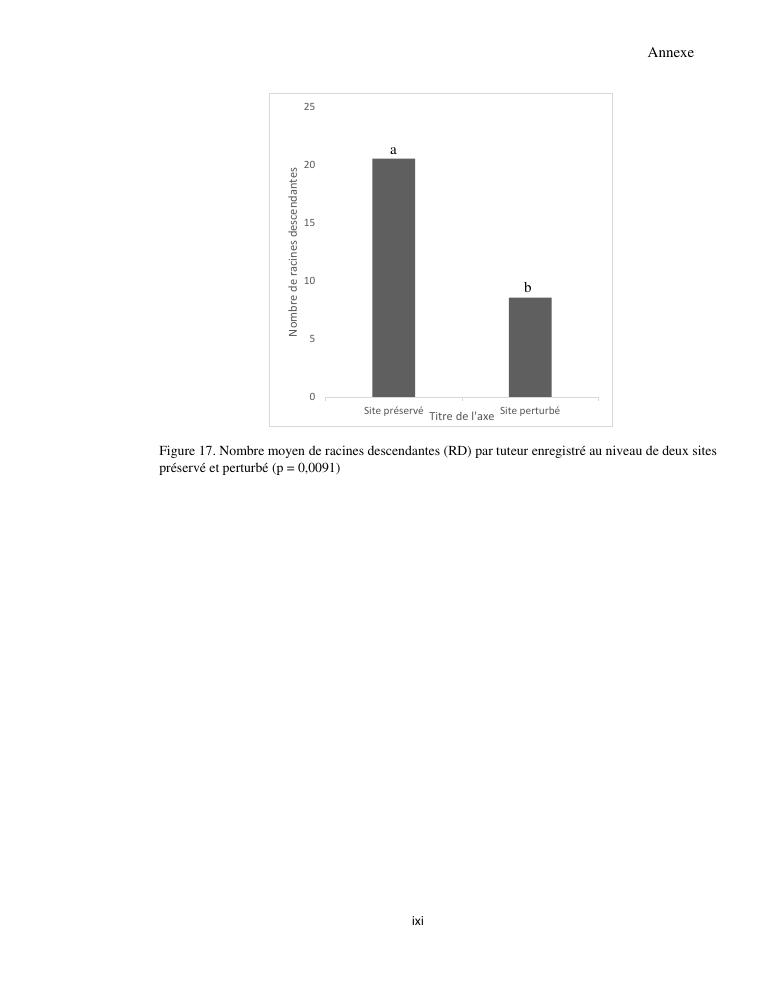 Annexe

25
20
15
10
5
0

Nombre de racines descendantes

a

b

Site préservé Titre de l'axe Site perturbé

Figure 17. Nombre moyen de racines descendantes (RD) par tuteur enregistré au niveau de deux sites préservé et perturbé (p = 0,0091)

ixi